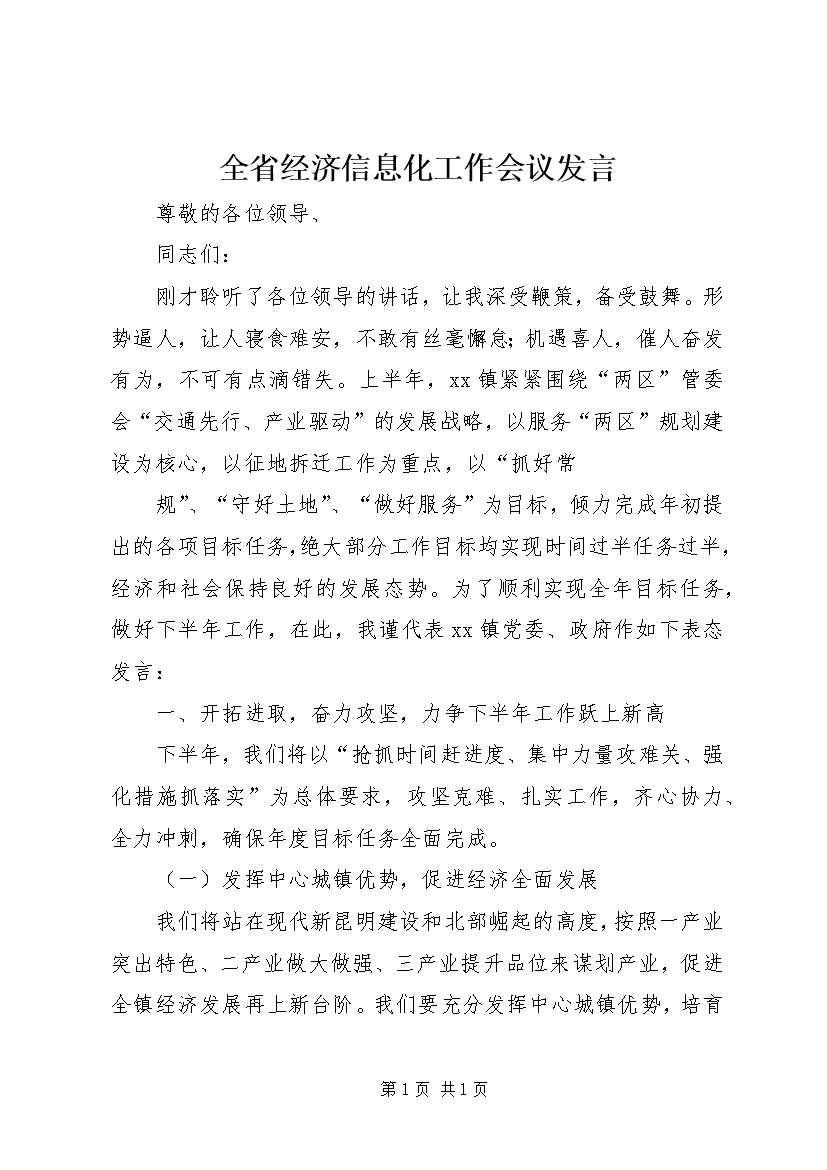 全省经济信息化工作会议发言

尊敬的各位领导、

同志们：

刚才聆听了各位领导的讲话，让我深受鞭策，备受鼓舞。形势逼人，让人寝食难安，不敢有丝毫懈怠;机遇喜人，催人奋发有为，不可有点滴错失。上半年，xx镇紧紧围绕“两区”管委会“交通先行、产业驱动”的发展战略，以服务“两区”规划建设为核心，以征地拆迁工作为重点，以“抓好常

规”、“守好土地”、“做好服务”为目标，倾力完成年初提出的各项目标任务,绝大部分工作目标均实现时间过半任务过半，经济和社会保持良好的发展态势。为了顺利实现全年目标任务，做好下半年工作，在此，我谨代表xx镇党委、政府作如下表态发言：

一、开拓进取，奋力攻坚，力争下半年工作跃上新高

下半年，我们将以“抢抓时间赶进度、集中力量攻难关、强化措施抓落实”为总体要求，攻坚克难、扎实工作，齐心协力、全力冲刺，确保年度目标任务全面完成。

（一）发挥中心城镇优势，促进经济全面发展

我们将站在现代新昆明建设和北部崛起的高度,按照一产业突出特色、二产业做大做强、三产业提升品位来谋划产业，促进全镇经济发展再上新台阶。我们要充分发挥中心城镇优势，培育

第1页 共1页